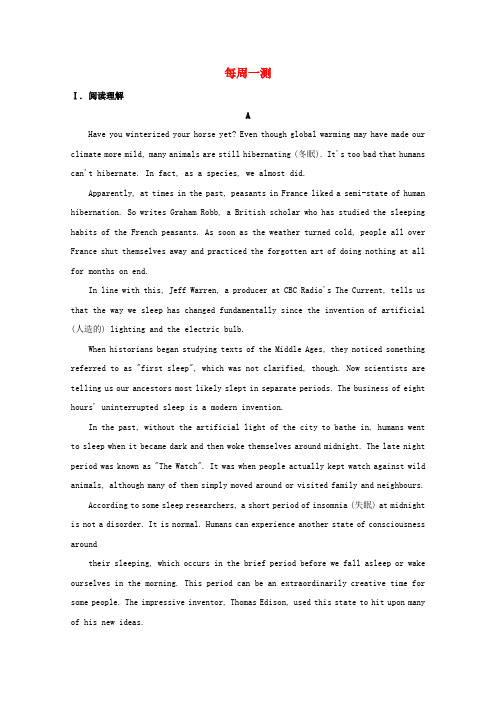 每周一测

Ⅰ. 阅读理解

A

Have you winterized your horse yet? Even though global warming may have made our climate more mild, many animals are still hibernating (冬眠). It's too bad that humans can't hibernate. In fact, as a species, we almost did.

Apparently, at times in the past, peasants in France liked a semi-state of human hibernation. So writes Graham Robb, a British scholar who has studied the sleeping habits of the French peasants. As soon as the weather turned cold, people all over France shut themselves away and practiced the forgotten art of doing nothing at all for months on end.

In line with this, Jeff Warren, a producer at CBC Radio's The Current, tells us that the way we sleep has changed fundamentally since the invention of artificial (人造的) lighting and the electric bulb.

When historians began studying texts of the Middle Ages, they noticed something referred to as "first sleep", which was not clarified, though. Now scientists are telling us our ancestors most likely slept in separate periods. The business of eight hours' uninterrupted sleep is a modern invention.

In the past, without the artificial light of the city to bathe in, humans went to sleep when it became dark and then woke themselves around midnight. The late night period was known as "The Watch". It was when people actually kept watch against wild animals, although many of them simply moved around or visited family and neighbours.

According to some sleep researchers, a short period of insomnia (失眠) at midnight is not a disorder. It is normal. Humans can experience another state of consciousness around

their sleeping, which occurs in the brief period before we fall asleep or wake ourselves in the morning. This period can be an extraordinarily creative time for some people. The impressive inventor, Thomas Edison, used this state to hit upon many of his new ideas.